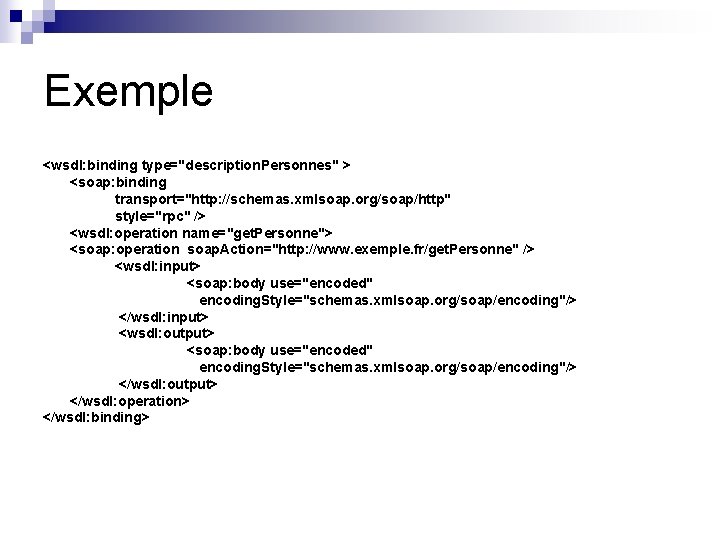 Exemple

<wsdl:binding type="descriptionPersonnes" >
<soap:binding
transport="http://schemas.xmlsoap.org/soap/http"
style="rpc" />
<wsdl:operation name="getPersonne">
<soap:operation soapAction="http://www.exemple.fr/getPersonne" />
<wsdl:input>
<soap:body use="encoded"
encodingStyle="schemas.xmlsoap.org/soap/encoding"/>
</wsdl:input>
<wsdl:output>
<soap:body use="encoded"
encodingStyle="schemas.xmlsoap.org/soap/encoding"/>
</wsdl:output>
</wsdl:operation>
</wsdl:binding>